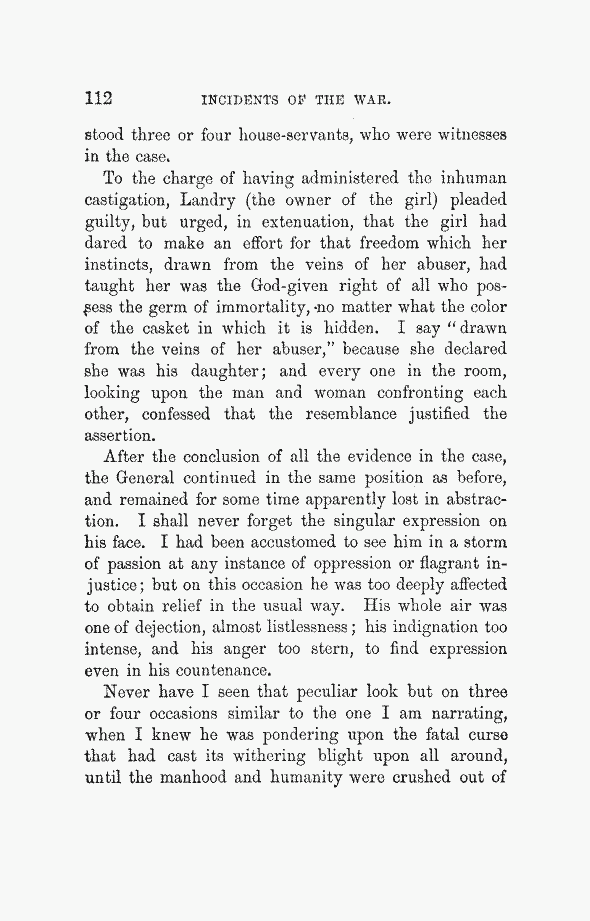 112 INCIDENTS OF THE WAR.

stood three or four house-servants, who were witnesses in the case.

To the charge of having administered the inhuman castigation, Landry (the owner of the girl) pleaded guilty, but urged, in extenuation, that the girl had dared to make an effort for that freedom which her instincts, drawn from the veins of her abuser, had taught her was the God-given right of all who possess the germ of immortality, no matter what the color of the casket in which it is hidden. I say "drawn from the veins of her abuser," because she declared she was his daughter; and every one in the room, looking upon the man and woman confronting each other, confessed that the resemblance justified the assertion.

After the conclusion of all the evidence in the case, the General continued in the same position as before, and remained for some time apparently lost in abstraction. I shall never forget the singular expression on his face. I had been accustomed to see him in a storm of passion at any instance of oppression or flagrant injustice; but on this occasion he was too deeply affected to obtain relief in the usual way. His whole air was one of dejection, almost listlessness; his indignation too intense, and his anger too stern, to find expression even in his countenance.

Never have I seen that peculiar look but on three or four occasions similar to the one I am narrating, when I knew he was pondering upon the fatal curse that had cast its withering blight upon all around, until the manhood and humanity were crushed out of